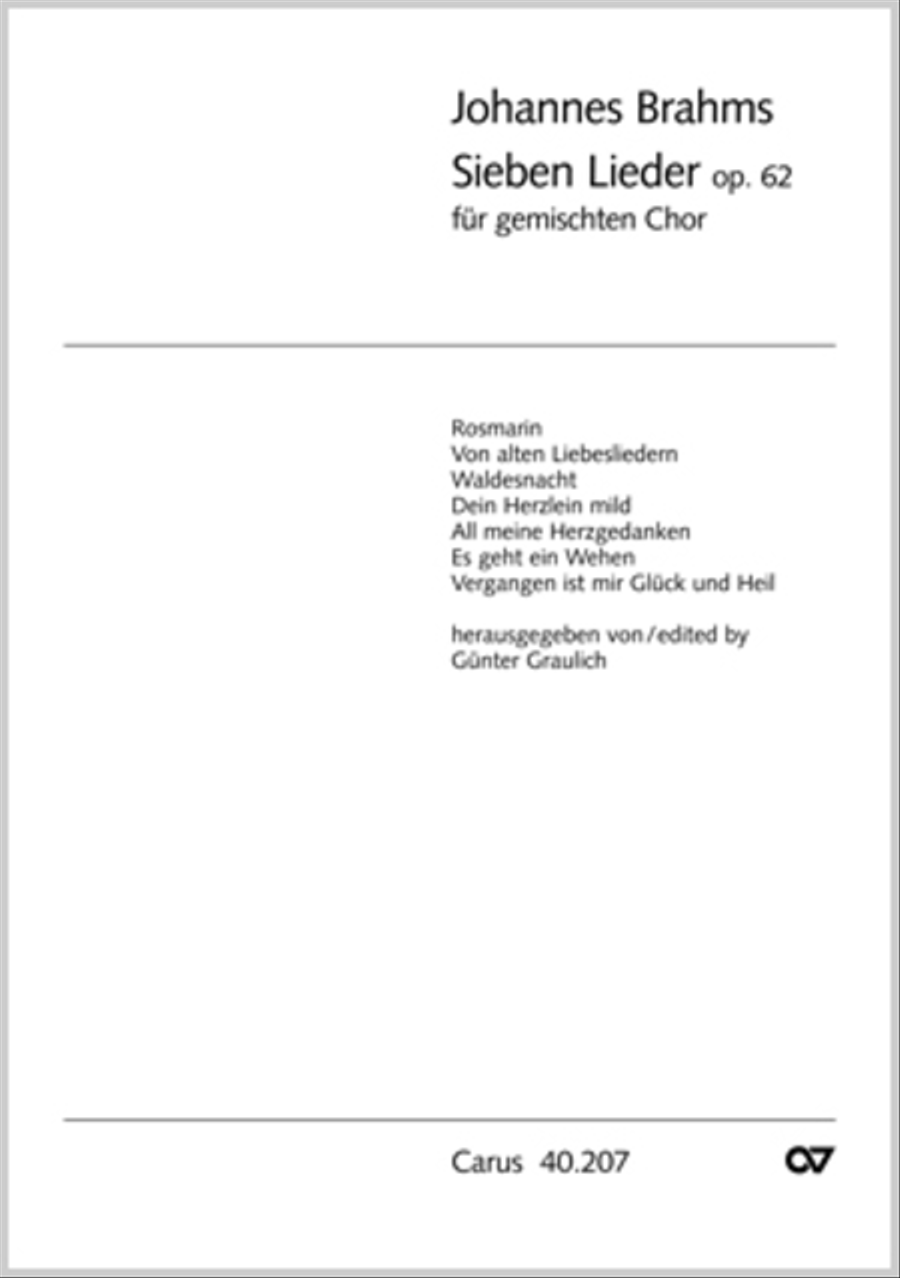 Johannes Brahms
Sieben Lieder op. 62
für gemischten Chor

Rosmarin
Von alten Liebesliedern
Waldesnacht
Dein Herzlein mild
All meine Herzgedanken
Es geht ein Wehen
Vergangen ist mir Glück und Heil

herausgegeben von / edited by
Günter Graulich

Carus 40.207